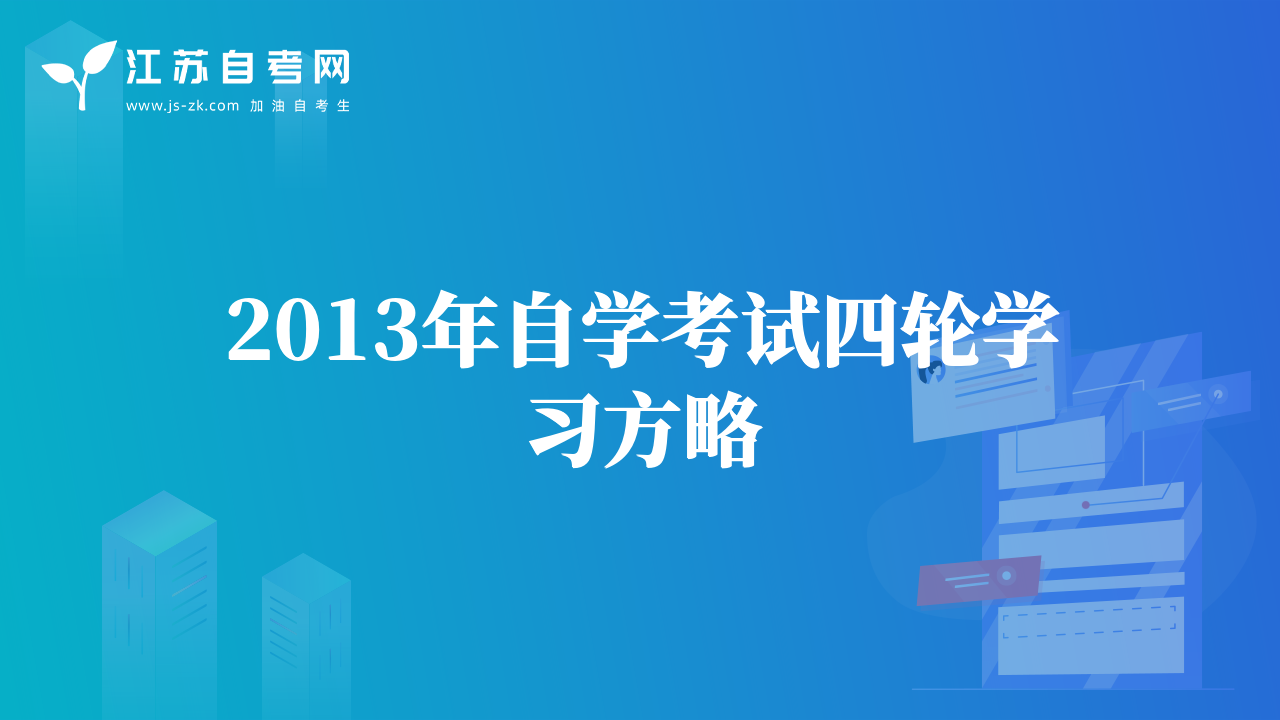 江苏自考网
www.js-zk.com 加油自考生

2013年自学考试四轮学习方略